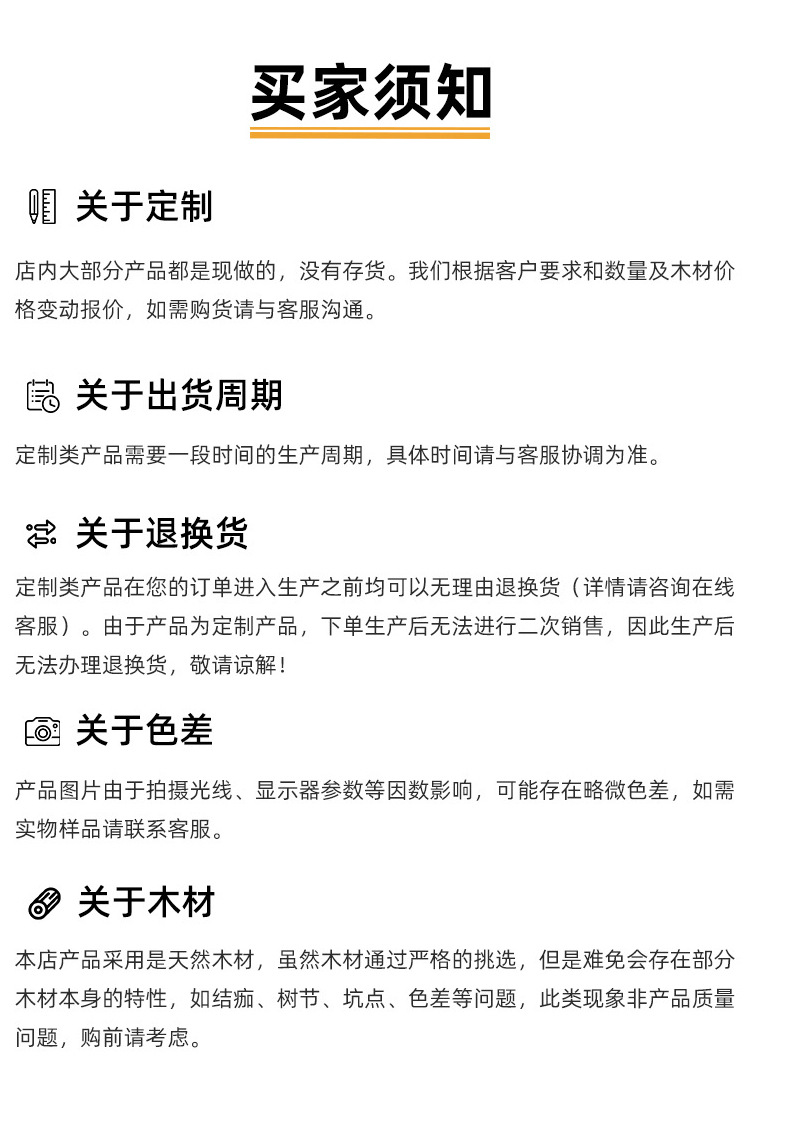 买家须知

关于定制

店内大部分产品都是现做的，没有存货。我们根据客户要求和数量及木材价格变动报价，如需购货请与客服沟通。

关于出货周期

定制类产品需要一段时间的生产周期，具体时间请与客服协调为准。

关于退换货

定制类产品在您的订单进入生产之前均可以无理由退换货（详情请咨询在线客服）。由于产品为定制产品，下单生产后无法进行二次销售，因此生产后无法办理退换货，敬请谅解！

关于色差

产品图片由于拍摄光线、显示器参数等因数影响，可能存在略微色差，如需实物样品请联系客服。

关于木材

本店产品采用是天然木材，虽然木材通过严格的挑选，但是难免会存在部分木材本身的特性，如结痂、树节、坑点、色差等问题，此类现象非产品质量问题，购前请考虑。